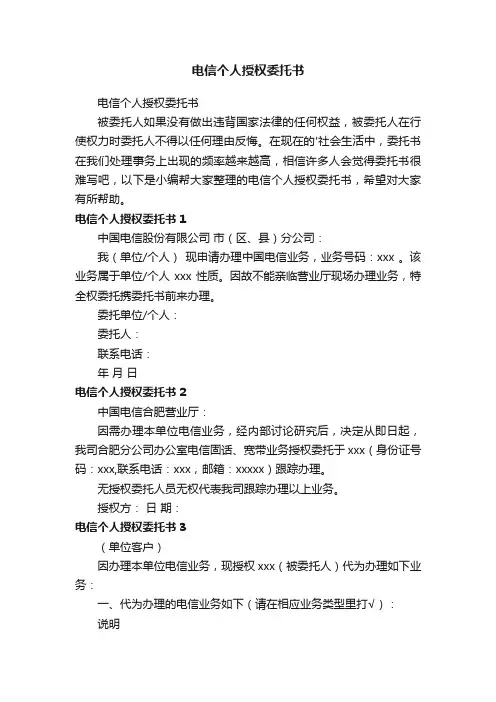 电信个人授权委托书

电信个人授权委托书

被委托人如果没有做出违背国家法律的任何权益，被委托人在行使权力时委托人不得以任何理由反悔。在现在的'社会生活中，委托书在我们处理事务上出现的频率越来越高，相信许多人会觉得委托书很难写吧，以下是小编帮大家整理的电信个人授权委托书，希望对大家有所帮助。

电信个人授权委托书 1

中国电信股份有限公司 市（区、县）分公司：

我（单位/个人） 现申请办理中国电信业务，业务号码：xxx 。该业务属于单位/个人 xxx 性质。因故不能亲临营业厅现场办理业务，特全权委托携委托书前来办理。

委托单位/个人：

委托人：

联系电话：

年 月 日

电信个人授权委托书 2

中国电信合肥营业厅：

因需办理本单位电信业务，经内部讨论研究后，决定从即日起，我司合肥分公司办公室电信固话、宽带业务授权委托于 xxx（身份证号码：xxx,联系电话：xxx，邮箱：xxxxx）跟踪办理。

无授权委托人员无权代表我司跟踪办理以上业务。

授权方： 日 期：

电信个人授权委托书 3

（单位客户）

因办理本单位电信业务，现授权 xxx（被委托人）代为办理如下业务：

一、代为办理的电信业务如下（请在相应业务类型里打√）：

说明